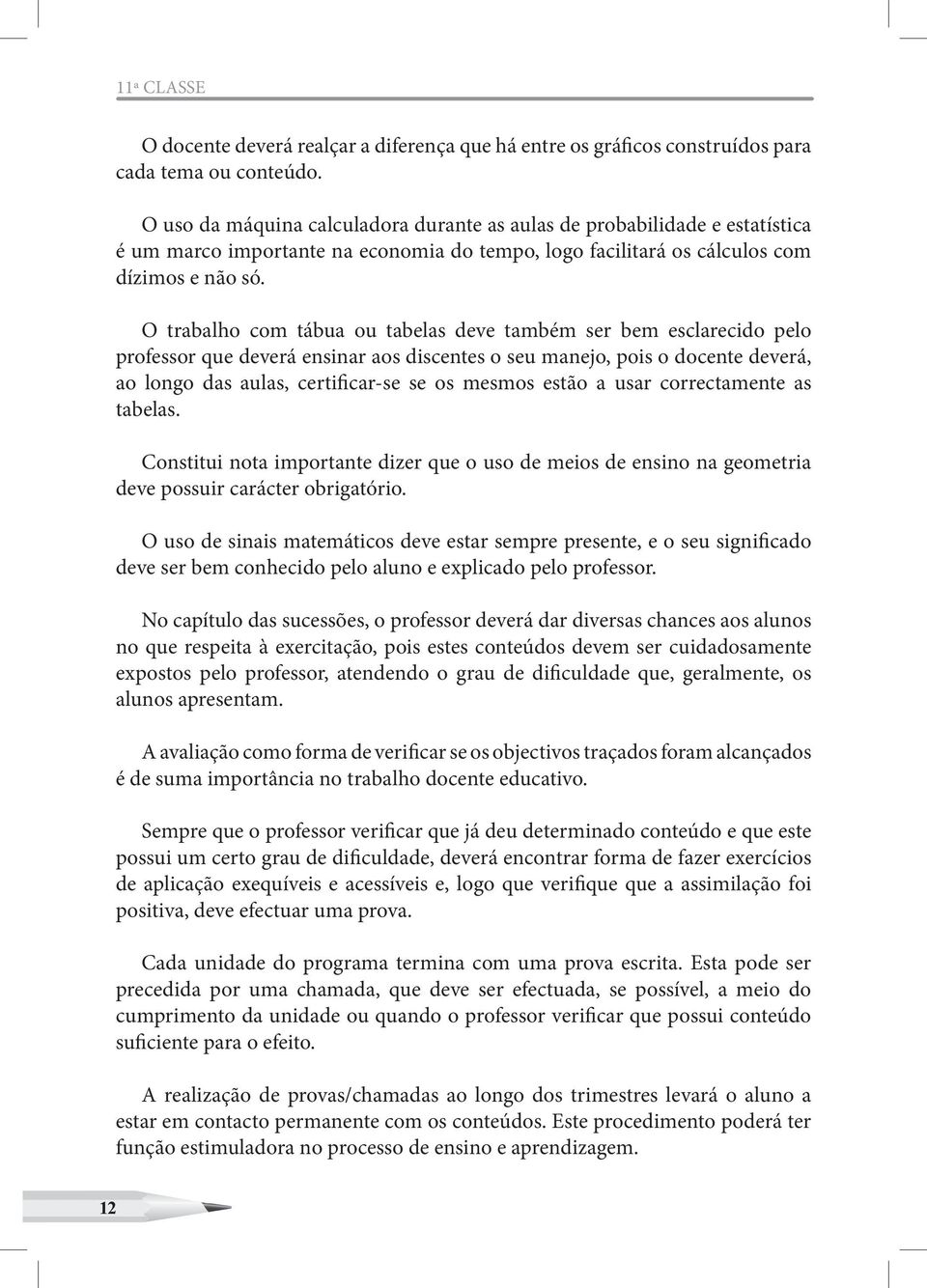 11ª CLASSE

O docente deverá realçar a diferença que há entre os gráficos construídos para cada tema ou conteúdo.

O uso da máquina calculadora durante as aulas de probabilidade e estatística é um marco importante na economia do tempo, logo facilitará os cálculos com dízimos e não só.

O trabalho com tábua ou tabelas deve também ser bem esclarecido pelo professor que deverá ensinar aos discentes o seu manejo, pois o docente deverá, ao longo das aulas, certificar-se se os mesmos estão a usar correctamente as tabelas.

Constitui nota importante dizer que o uso de meios de ensino na geometria deve possuir carácter obrigatório.

O uso de sinais matemáticos deve estar sempre presente, e o seu significado deve ser bem conhecido pelo aluno e explicado pelo professor.

No capítulo das sucessões, o professor deverá dar diversas chances aos alunos no que respeita à exercitação, pois estes conteúdos devem ser cuidadosamente expostos pelo professor, atendendo o grau de dificuldade que, geralmente, os alunos apresentam.

A avaliação como forma de verificar se os objectivos traçados foram alcançados é de suma importância no trabalho docente educativo.

Sempre que o professor verificar que já deu determinado conteúdo e que este possui um certo grau de dificuldade, deverá encontrar forma de fazer exercícios de aplicação exequíveis e acessíveis e, logo que verifique que a assimilação foi positiva, deve efectuar uma prova.

Cada unidade do programa termina com uma prova escrita. Esta pode ser precedida por uma chamada, que deve ser efectuada, se possível, a meio do cumprimento da unidade ou quando o professor verificar que possui conteúdo suficiente para o efeito.

A realização de provas/chamadas ao longo dos trimestres levará o aluno a estar em contacto permanente com os conteúdos. Este procedimento poderá ter função estimuladora no processo de ensino e aprendizagem.

12